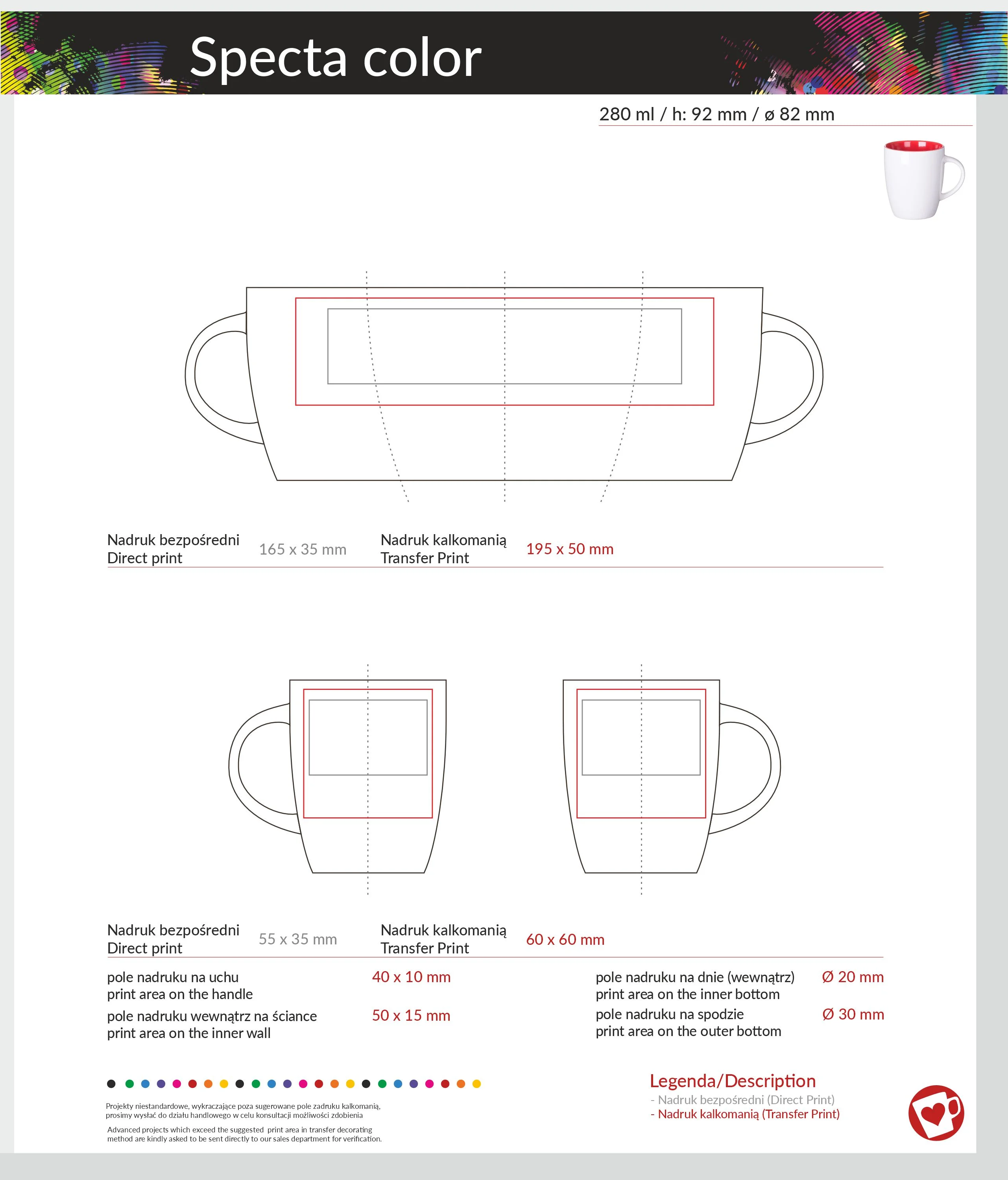 Specta color

280 ml / h: 92 mm / ø 82 mm

Nadruk bezpośredni
Direct print
165 x 35 mm
Nadruk kalkomanią
Transfer Print
195 x 50 mm

Nadruk bezpośredni
Direct print
55 x 35 mm
Nadruk kalkomanią
Transfer Print
60 x 60 mm

pole nadruku na uchu
print area on the handle
40 x 10 mm

pole nadruku wewnątrz na ściance
print area on the inner wall
50 x 15 mm

pole nadruku na dnie (wewnątrz)
print area on the inner bottom
Ø 20 mm

pole nadruku na spodzie
print area on the outer bottom
Ø 30 mm

Projekty niestandardowe, wykraczające poza sugerowane pole zadruku kalkomanią, prosimy wysłać do działu handlowego w celu konsultacji możliwości zdobienia

Advanced projects which exceed the suggested print area in transfer decorating method are kindly asked to be sent directly to our sales department for verification.

Legenda/Description
- Nadruk bezpośredni (Direct Print)
- Nadruk kalkomanią (Transfer Print)